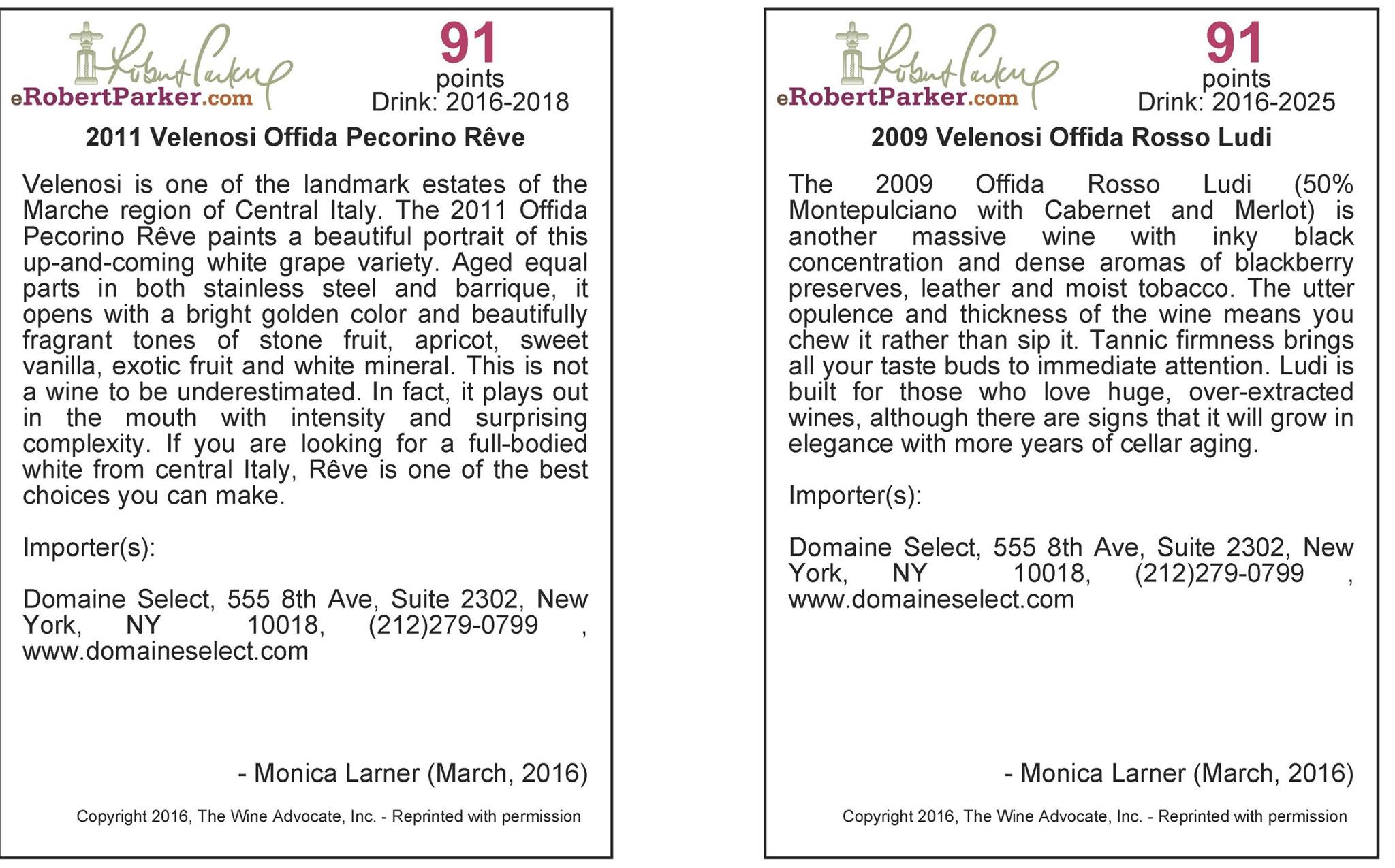 Robert Parker
eRobertParker.com

91
points
Drink: 2016-2018

2011 Velenosi Offida Pecorino Rêve

Velenosi is one of the landmark estates of the Marche region of Central Italy. The 2011 Offida Pecorino Rêve paints a beautiful portrait of this up-and-coming white grape variety. Aged equal parts in both stainless steel and barrique, it opens with a bright golden color and beautifully fragrant tones of stone fruit, apricot, sweet vanilla, exotic fruit and white mineral. This is not a wine to be underestimated. In fact, it plays out in the mouth with intensity and surprising complexity. If you are looking for a full-bodied white from central Italy, Rêve is one of the best choices you can make.

Importer(s):

Domaine Select, 555 8th Ave, Suite 2302, New York, NY 10018, (212)279-0799 , www.domaineselect.com

- Monica Larner (March, 2016)

Copyright 2016, The Wine Advocate, Inc. - Reprinted with permission

Robert Parker
eRobertParker.com

91
points
Drink: 2016-2025

2009 Velenosi Offida Rosso Ludi

The 2009 Offida Rosso Ludi (50% Montepulciano with Cabernet and Merlot) is another massive wine with inky black concentration and dense aromas of blackberry preserves, leather and moist tobacco. The utter opulence and thickness of the wine means you chew it rather than sip it. Tannic firmness brings all your taste buds to immediate attention. Ludi is built for those who love huge, over-extracted wines, although there are signs that it will grow in elegance with more years of cellar aging.

Importer(s):

Domaine Select, 555 8th Ave, Suite 2302, New York, NY 10018, (212)279-0799 , www.domaineselect.com

- Monica Larner (March, 2016)

Copyright 2016, The Wine Advocate, Inc. - Reprinted with permission